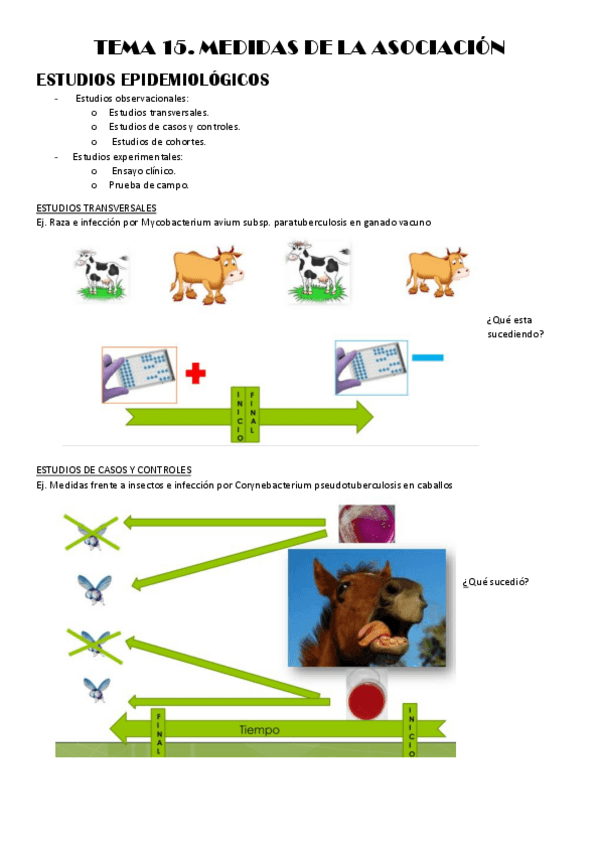 TEMA 15. MEDIDAS DE LA ASOCIACIÓN

ESTUDIOS EPIDEMIOLÓGICOS

- Estudios observacionales:
  o Estudios transversales.
  o Estudios de casos y controles.
  o Estudios de cohortes.
- Estudios experimentales:
  o Ensayo clínico.
  o Prueba de campo.

ESTUDIOS TRANSVERSALES

Ej. Raza e infección por Mycobacterium avium subsp. paratuberculosis en ganado vacuno

¿Qué esta sucediendo?

INICIO

FINAL

ESTUDIOS DE CASOS Y CONTROLES

Ej. Medidas frente a insectos e infección por Corynebacterium pseudotuberculosis en caballos

¿Qué sucedió?

FINAL

Tiempo

INICIO